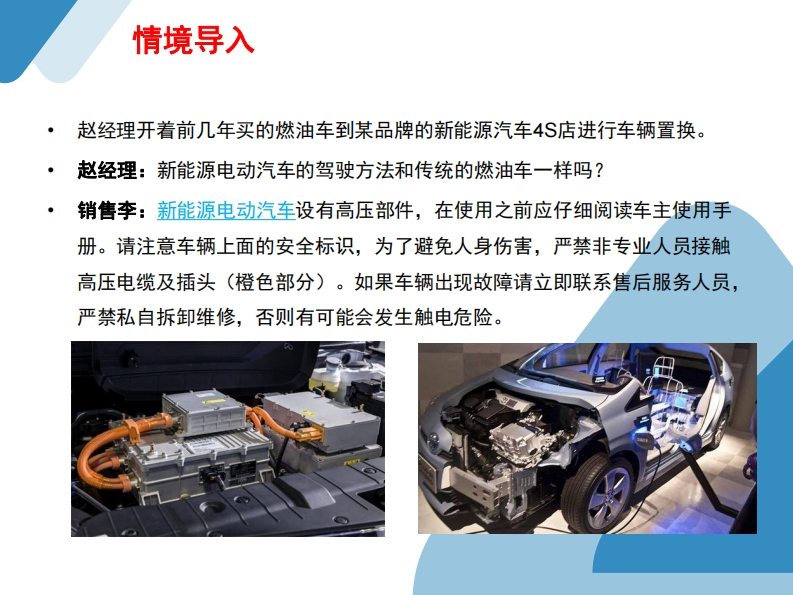 情境导入

• 赵经理开着前几年买的燃油车到某品牌的新能源汽车4S店进行车辆置换。

• 赵经理：新能源电动汽车的驾驶方法和传统的燃油车一样吗？

• 销售李：新能源电动汽车设有高压部件，在使用之前应仔细阅读车主使用手册。请注意车辆上面的安全标识，为了避免人身伤害，严禁非专业人员接触高压电缆及插头（橙色部分）。如果车辆出现故障请立即联系售后服务人员，严禁私自拆卸维修，否则有可能会发生触电危险。